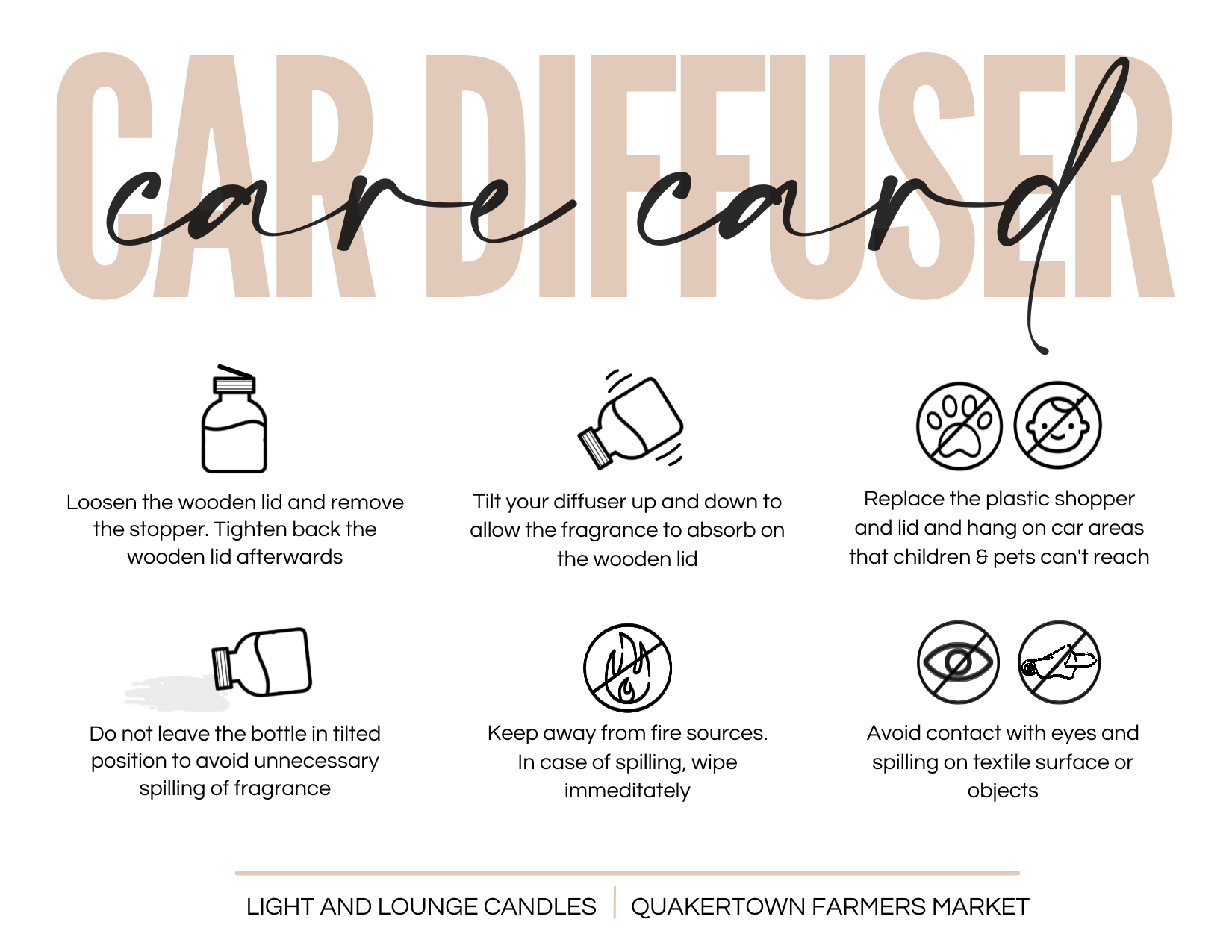 CAR DIFFUSER
care card

Loosen the wooden lid and remove the stopper. Tighten back the wooden lid afterwards

Tilt your diffuser up and down to allow the fragrance to absorb on the wooden lid

Replace the plastic shopper and lid and hang on car areas that children & pets can't reach

Do not leave the bottle in tilted position to avoid unnecessary spilling of fragrance

Keep away from fire sources. In case of spilling, wipe immeditately

Avoid contact with eyes and spilling on textile surface or objects

LIGHT AND LOUNGE CANDLES | QUAKERTOWN FARMERS MARKET